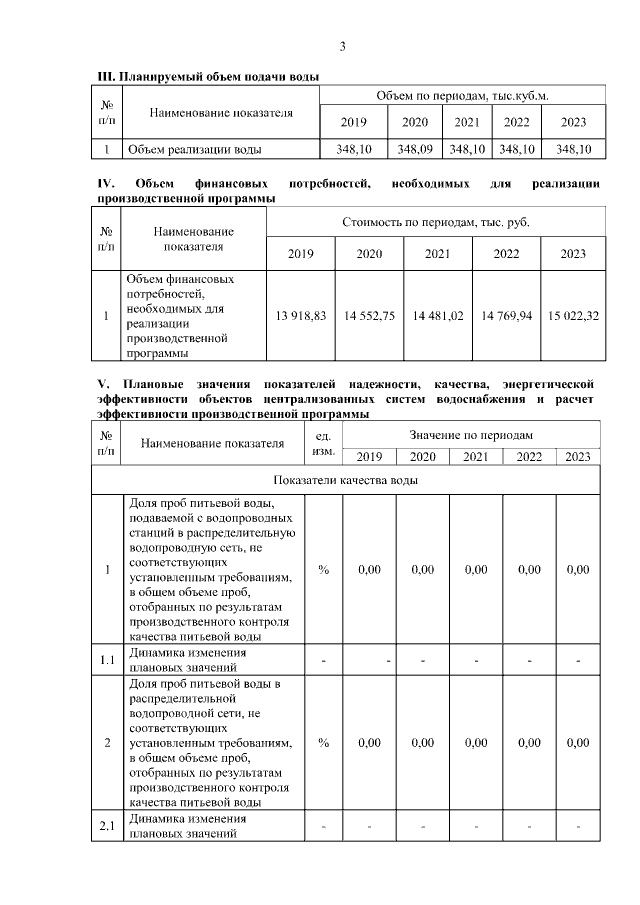 3

III. Планируемый объем подачи воды

| № п/п | Наименование показателя | Объем по периодам, тыс.куб.м. | | | | |
|---|---|---|---|---|---|---|
| | | 2019 | 2020 | 2021 | 2022 | 2023 |
| 1 | Объем реализации воды | 348,10 | 348,09 | 348,10 | 348,10 | 348,10 |

IV. Объем финансовых потребностей, необходимых для реализации производственной программы

| № п/п | Наименование показателя | Стоимость по периодам, тыс. руб. | | | | |
|---|---|---|---|---|---|---|
| | | 2019 | 2020 | 2021 | 2022 | 2023 |
| 1 | Объем финансовых потребностей, необходимых для реализации производственной программы | 13 918,83 | 14 552,75 | 14 481,02 | 14 769,94 | 15 022,32 |

V. Плановые значения показателей надежности, качества, энергетической эффективности объектов централизованных систем водоснабжения и расчет эффективности производственной программы

| № п/п | Наименование показателя | ед. изм. | Значение по периодам | | | | |
|---|---|---|---|---|---|---|---|
| | | | 2019 | 2020 | 2021 | 2022 | 2023 |
| Показатели качества воды | | | | | | | |
| 1 | Доля проб питьевой воды, подаваемой с водопроводных станций в распределительную водопроводную сеть, не соответствующих установленным требованиям, в общем объеме проб, отобранных по результатам производственного контроля качества питьевой воды | % | 0,00 | 0,00 | 0,00 | 0,00 | 0,00 |
| 1.1 | Динамика изменения плановых значений | - | - | - | - | - | - |
| 2 | Доля проб питьевой воды в распределительной водопроводной сети, не соответствующих установленным требованиям, в общем объеме проб, отобранных по результатам производственного контроля качества питьевой воды | % | 0,00 | 0,00 | 0,00 | 0,00 | 0,00 |
| 2.1 | Динамика изменения плановых значений | - | - | - | - | - | - |